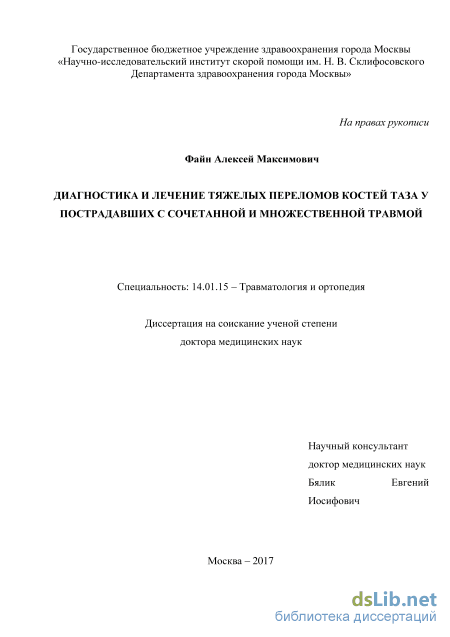 Государственное бюджетное учреждение здравоохранения города Москвы «Научно-исследовательский институт скорой помощи им. Н. В. Склифосовского Департамента здравоохранения города Москвы»

На правах рукописи

Файн Алексей Максимович

ДИАГНОСТИКА И ЛЕЧЕНИЕ ТЯЖЕЛЫХ ПЕРЕЛОМОВ КОСТЕЙ ТАЗА У ПОСТРАДАВШИХ С СОЧЕТАННОЙ И МНОЖЕСТВЕННОЙ ТРАВМОЙ

Специальность: 14.01.15 – Травматология и ортопедия

Диссертация на соискание ученой степени доктора медицинских наук

Научный консультант доктор медицинских наук Бялик Евгений Иосифович

Москва – 2017

dsLib.net
библиотека диссертаций